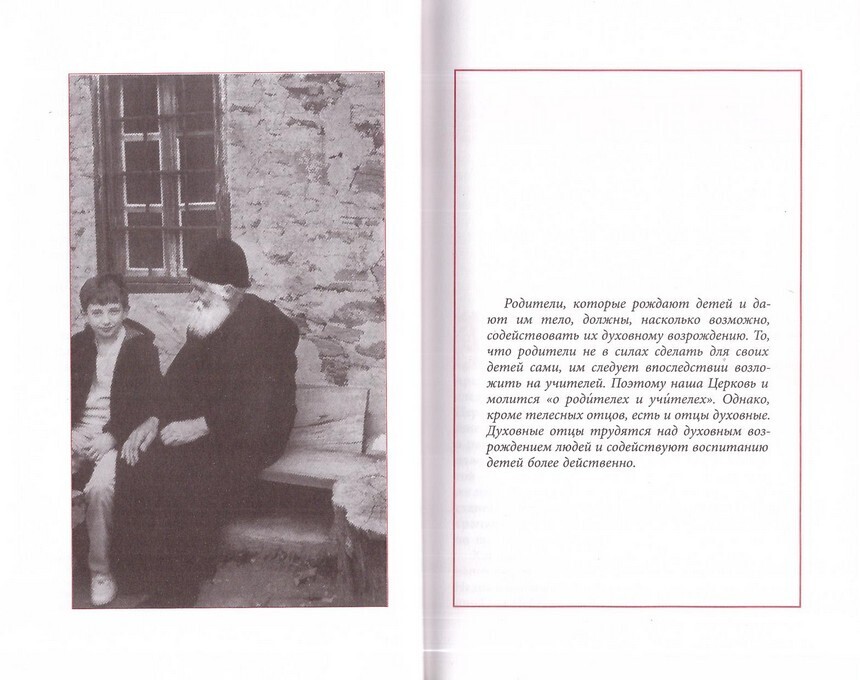 Родители, которые рождают детей и дают им тело, должны, насколько возможно, содействовать их духовному возрождению. То, что родители не в силах сделать для своих детей сами, им следует впоследствии возложить на учителей. Поэтому наша Церковь и молится «о роди́телех и учи́телех». Однако, кроме телесных отцов, есть и отцы духовные. Духовные отцы трудятся над духовным возрождением людей и содействуют воспитанию детей более действенно.